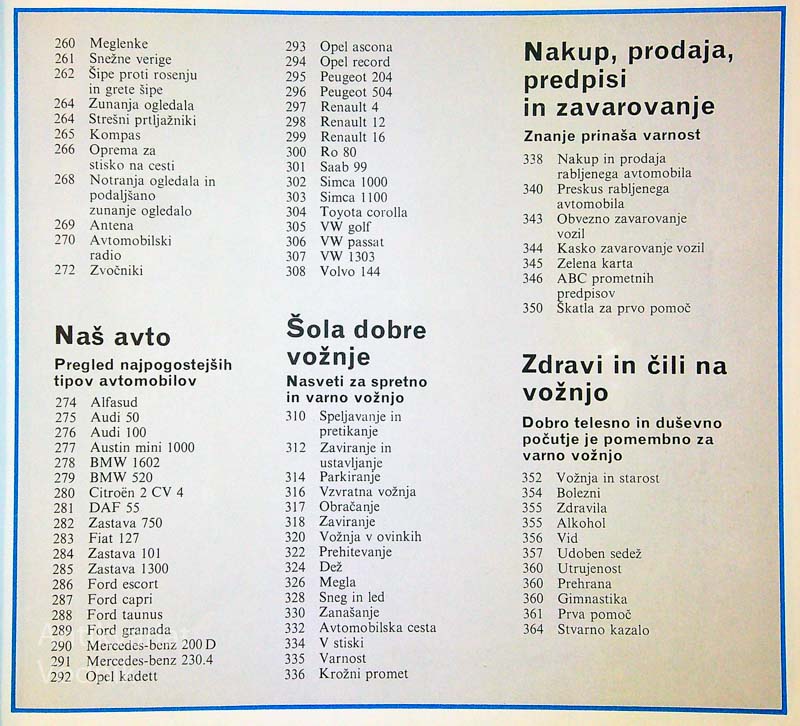 260 Meglenke
261 Snežne verige
262 Šipe proti rosenju in grete šipe
264 Zunanja ogledala
264 Strešni prtljažniki
265 Kompas
266 Oprema za stisko na cesti
268 Notranja ogledala in podaljšano zunanje ogledalo
269 Antena
270 Avtomobilski radio
272 Zvočniki

Naš avto

Pregled najpogostejših tipov avtomobilov

274 Alfasud
275 Audi 50
276 Audi 100
277 Austin mini 1000
278 BMW 1602
279 BMW 520
280 Citroën 2 CV 4
281 DAF 55
282 Zastava 750
283 Fiat 127
284 Zastava 101
285 Zastava 1300
286 Ford escort
287 Ford capri
288 Ford taunus
289 Ford granada
290 Mercedes-benz 200 D
291 Mercedes-benz 230.4
292 Opel kadett

293 Opel ascona
294 Opel record
295 Peugeot 204
296 Peugeot 504
297 Renault 4
298 Renault 12
299 Renault 16
300 Ro 80
301 Saab 99
302 Simca 1000
303 Simca 1100
304 Toyota corolla
305 VW golf
306 VW passat
307 VW 1303
308 Volvo 144

Šola dobre vožnje

Nasveti za spretno in varno vožnjo

310 Speljavanje in pretikanje
312 Zaviranje in ustavljanje
314 Parkiranje
316 Vzvratna vožnja
317 Obračanje
318 Zaviranje
320 Vožnja v ovinkih
322 Prehitevanje
324 Dež
326 Megla
328 Sneg in led
330 Zanašanje
332 Avtomobilska cesta
334 V stiski
335 Varnost
336 Krožni promet

Nakup, prodaja, predpisi in zavarovanje

Znanje prinaša varnost

338 Nakup in prodaja rabljenega avtomobila
340 Preskus rabljenega avtomobila
343 Obvezno zavarovanje vozil
344 Kasko zavarovanje vozil
345 Zelena karta
346 ABC prometnih predpisov
350 Škatla za prvo pomoč

Zdravi in čili na vožnjo

Dobro telesno in duševno počutje je pomembno za varno vožnjo

352 Vožnja in starost
354 Bolezni
355 Zdravila
355 Alkohol
356 Vid
357 Udoben sedež
360 Utrujenost
360 Prehrana
360 Gimnastika
361 Prva pomoč
364 Stvarno kazalo